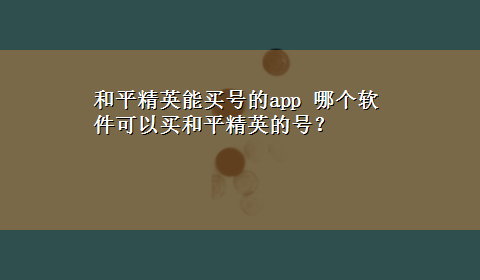 和平精英能买号的app 哪个软件可以买和平精英的号？